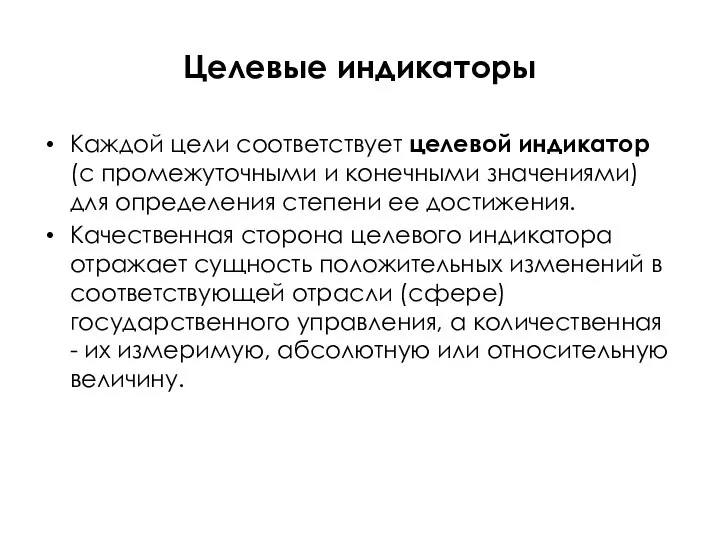 Целевые индикаторы

• Каждой цели соответствует целевой индикатор (с промежуточными и конечными значениями) для определения степени ее достижения.

• Качественная сторона целевого индикатора отражает сущность положительных изменений в соответствующей отрасли (сфере) государственного управления, а количественная - их измеримую, абсолютную или относительную величину.